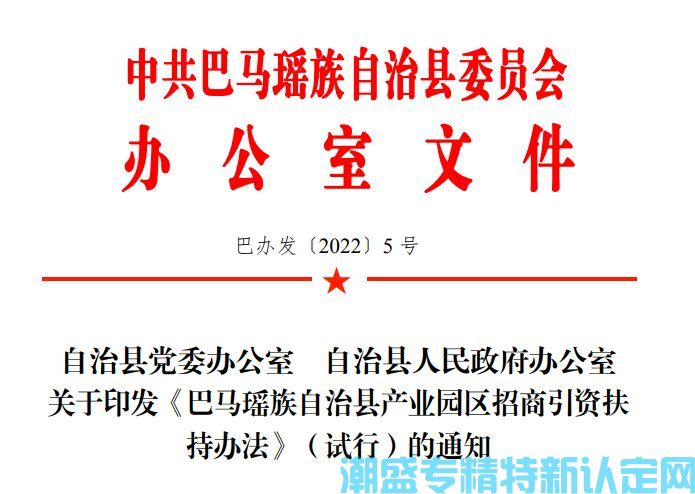 中共巴马瑶族自治县委员会
办 公 室 文 件

巴办发〔2022〕5 号

自治县党委办公室　自治县人民政府办公室
关于印发《巴马瑶族自治县产业园区招商引资扶持办法》（试行）的通知

潮盛专精特新认定网